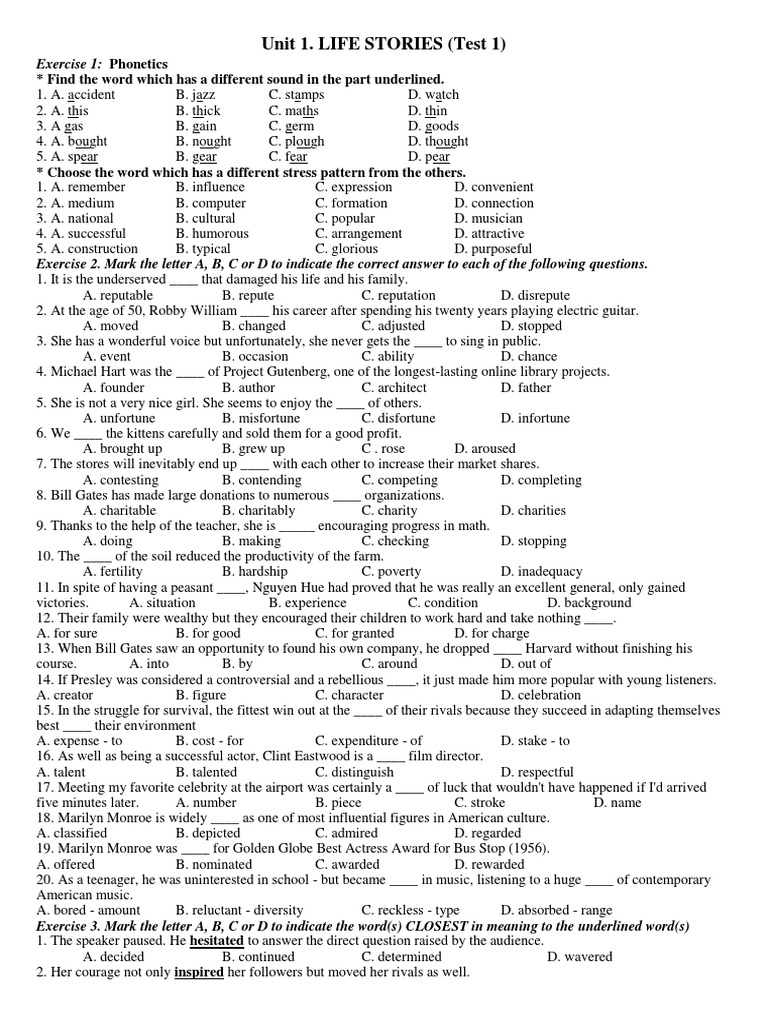 Unit 1. LIFE STORIES (Test 1)

Exercise 1: Phonetics
* Find the word which has a different sound in the part underlined.
1. A. accident B. jazz C. stamps D. watch
2. A. this B. thick C. maths D. thin
3. A gas B. gain C. germ D. goods
4. A. bought B. nought C. plough D. thought
5. A. spear B. gear C. fear D. pear
* Choose the word which has a different stress pattern from the others.
1. A. remember B. influence C. expression D. convenient
2. A. medium B. computer C. formation D. connection
3. A. national B. cultural C. popular D. musician
4. A. successful B. humorous C. arrangement D. attractive
5. A. construction B. typical C. glorious D. purposeful
Exercise 2. Mark the letter A, B, C or D to indicate the correct answer to each of the following questions.
1. It is the underserved ____ that damaged his life and his family.
A. reputable B. repute C. reputation D. disrepute
2. At the age of 50, Robby William ____ his career after spending his twenty years playing electric guitar.
A. moved B. changed C. adjusted D. stopped
3. She has a wonderful voice but unfortunately, she never gets the ____ to sing in public.
A. event B. occasion C. ability D. chance
4. Michael Hart was the ____ of Project Gutenberg, one of the longest-lasting online library projects.
A. founder B. author C. architect D. father
5. She is not a very nice girl. She seems to enjoy the ____ of others.
A. unfortune B. misfortune C. disfortune D. infortune
6. We ____ the kittens carefully and sold them for a good profit.
A. brought up B. grew up C . rose D. aroused
7. The stores will inevitably end up ____ with each other to increase their market shares.
A. contesting B. contending C. competing D. completing
8. Bill Gates has made large donations to numerous ____ organizations.
A. charitable B. charitably C. charity D. charities
9. Thanks to the help of the teacher, she is _____ encouraging progress in math.
A. doing B. making C. checking D. stopping
10. The ____ of the soil reduced the productivity of the farm.
A. fertility B. hardship C. poverty D. inadequacy
11. In spite of having a peasant ____, Nguyen Hue had proved that he was really an excellent general, only gained victories. A. situation B. experience C. condition D. background
12. Their family were wealthy but they encouraged their children to work hard and take nothing ____.
A. for sure B. for good C. for granted D. for charge
13. When Bill Gates saw an opportunity to found his own company, he dropped ____ Harvard without finishing his course. A. into B. by C. around D. out of
14. If Presley was considered a controversial and a rebellious ____, it just made him more popular with young listeners.
A. creator B. figure C. character D. celebration
15. In the struggle for survival, the fittest win out at the ____ of their rivals because they succeed in adapting themselves best ____ their environment
A. expense - to B. cost - for C. expenditure - of D. stake - to
16. As well as being a successful actor, Clint Eastwood is a ____ film director.
A. talent B. talented C. distinguish D. respectful
17. Meeting my favorite celebrity at the airport was certainly a ____ of luck that wouldn't have happened if I'd arrived five minutes later. A. number B. piece C. stroke D. name
18. Marilyn Monroe is widely ____ as one of most influential figures in American culture.
A. classified B. depicted C. admired D. regarded
19. Marilyn Monroe was ____ for Golden Globe Best Actress Award for Bus Stop (1956).
A. offered B. nominated C. awarded D. rewarded
20. As a teenager, he was uninterested in school - but became ____ in music, listening to a huge ____ of contemporary American music.
A. bored - amount B. reluctant - diversity C. reckless - type D. absorbed - range
Exercise 3. Mark the letter A, B, C or D to indicate the word(s) CLOSEST in meaning to the underlined word(s)
1. The speaker paused. He hesitated to answer the direct question raised by the audience.
A. decided B. continued C. determined D. wavered
2. Her courage not only inspired her followers but moved her rivals as well.